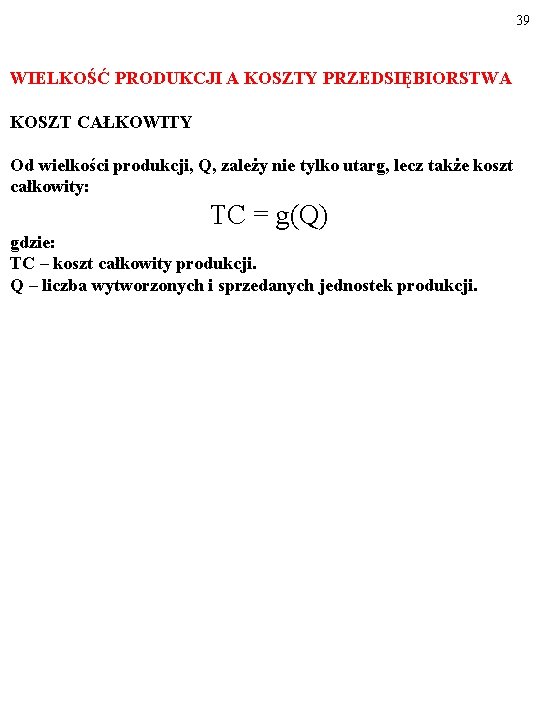 39

WIELKOŚĆ PRODUKCJI A KOSZTY PRZEDSIĘBIORSTWA

KOSZT CAŁKOWITY

Od wielkości produkcji, Q, zależy nie tylko utarg, lecz także koszt całkowity:

$TC = g(Q)$

gdzie:
TC – koszt całkowity produkcji.
Q – liczba wytworzonych i sprzedanych jednostek produkcji.